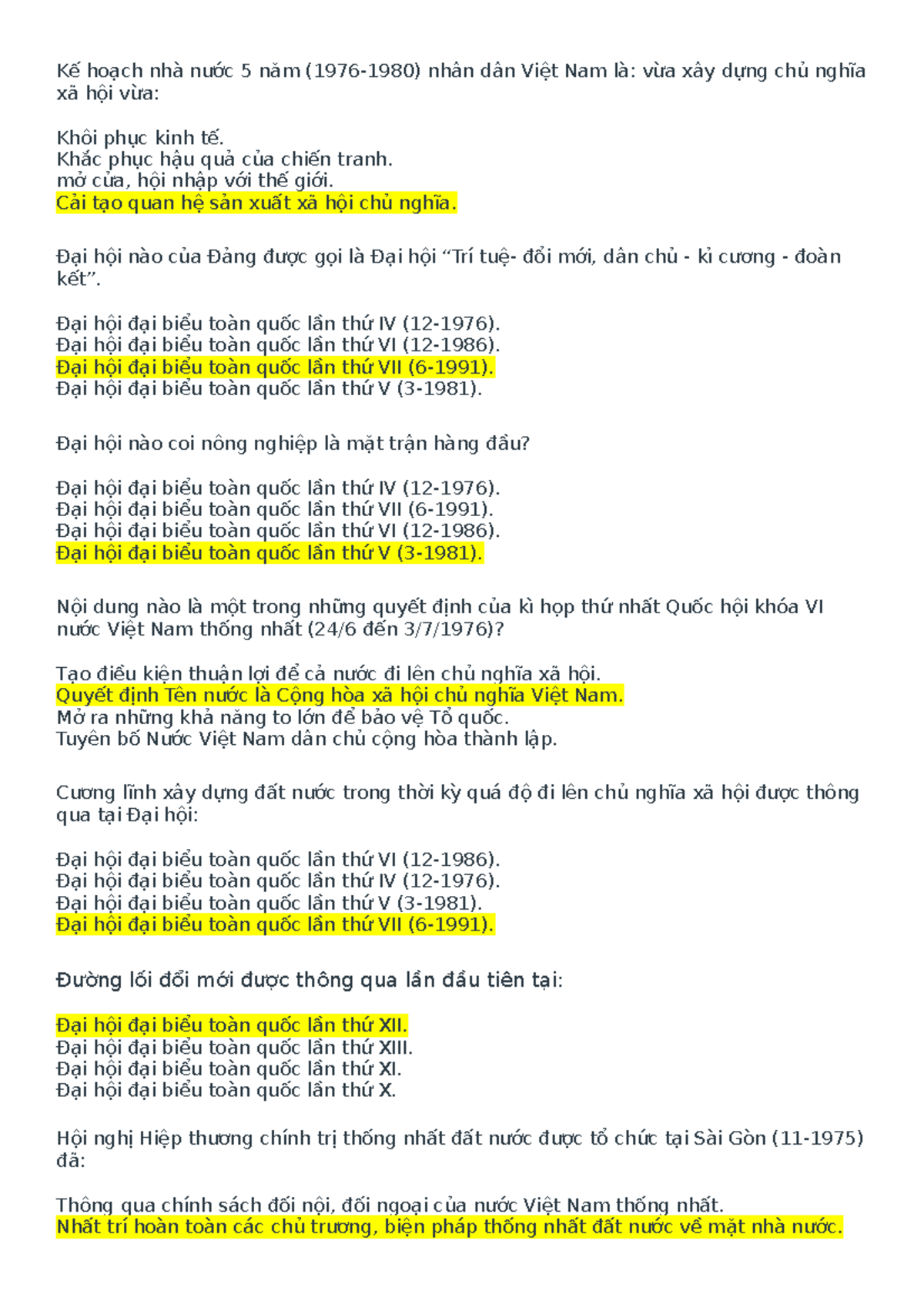 Kế hoạch nhà nước 5 năm (1976-1980) nhân dân Việt Nam là: vừa xây dựng chủ nghĩa xã hội vừa:

Khôi phục kinh tế.
Khắc phục hậu quả của chiến tranh.
mở cửa, hội nhập với thế giới.
Cải tạo quan hệ sản xuất xã hội chủ nghĩa.

Đại hội nào của Đảng được gọi là Đại hội “Trí tuệ- đổi mới, dân chủ - kỉ cương - đoàn kết”.

Đại hội đại biểu toàn quốc lần thứ IV (12-1976).
Đại hội đại biểu toàn quốc lần thứ VI (12-1986).
Đại hội đại biểu toàn quốc lần thứ VII (6-1991).
Đại hội đại biểu toàn quốc lần thứ V (3-1981).

Đại hội nào coi nông nghiệp là mặt trận hàng đầu?

Đại hội đại biểu toàn quốc lần thứ IV (12-1976).
Đại hội đại biểu toàn quốc lần thứ VII (6-1991).
Đại hội đại biểu toàn quốc lần thứ VI (12-1986).
Đại hội đại biểu toàn quốc lần thứ V (3-1981).

Nội dung nào là một trong những quyết định của kì họp thứ nhất Quốc hội khóa VI nước Việt Nam thống nhất (24/6 đến 3/7/1976)?

Tạo điều kiện thuận lợi để cả nước đi lên chủ nghĩa xã hội.
Quyết định Tên nước là Cộng hòa xã hội chủ nghĩa Việt Nam.
Mở ra những khả năng to lớn để bảo vệ Tổ quốc.
Tuyên bố Nước Việt Nam dân chủ cộng hòa thành lập.

Cương lĩnh xây dựng đất nước trong thời kỳ quá độ đi lên chủ nghĩa xã hội được thông qua tại Đại hội:

Đại hội đại biểu toàn quốc lần thứ VI (12-1986).
Đại hội đại biểu toàn quốc lần thứ IV (12-1976).
Đại hội đại biểu toàn quốc lần thứ V (3-1981).
Đại hội đại biểu toàn quốc lần thứ VII (6-1991).

Đường lối đổi mới được thông qua lần đầu tiên tại:

Đại hội đại biểu toàn quốc lần thứ XII.
Đại hội đại biểu toàn quốc lần thứ XIII.
Đại hội đại biểu toàn quốc lần thứ XI.
Đại hội đại biểu toàn quốc lần thứ X.

Hội nghị Hiệp thương chính trị thống nhất đất nước được tổ chức tại Sài Gòn (11-1975) đã:

Thông qua chính sách đối nội, đối ngoại của nước Việt Nam thống nhất.
Nhất trí hoàn toàn các chủ trương, biện pháp thống nhất đất nước về mặt nhà nước.